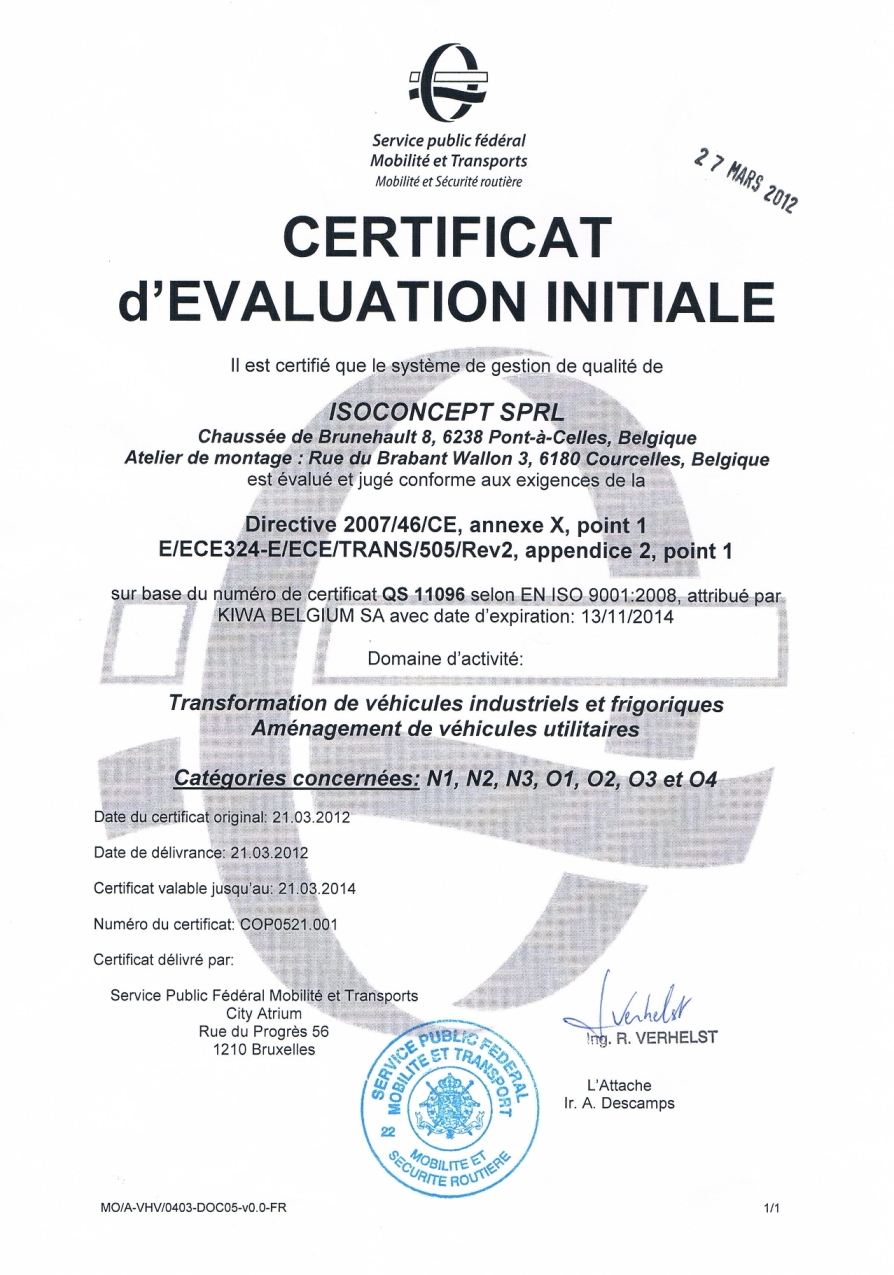 Service public fédéral
Mobilité et Transports
Mobilité et Sécurité routière

27 MARS 2012

CERTIFICAT
d'EVALUATION INITIALE

Il est certifié que le système de gestion de qualité de

ISOCONCEPT SPRL
Chaussée de Brunehault 8, 6238 Pont-à-Celles, Belgique
Atelier de montage : Rue du Brabant Wallon 3, 6180 Courcelles, Belgique
est évalué et jugé conforme aux exigences de la

Directive 2007/46/CE, annexe X, point 1
E/ECE324-E/ECE/TRANS/505/Rev2, appendice 2, point 1

sur base du numéro de certificat QS 11096 selon EN ISO 9001:2008, attribué par KIWA BELGIUM SA avec date d'expiration: 13/11/2014

Domaine d'activité:

Transformation de véhicules industriels et frigoriques
Aménagement de véhicules utilitaires

Catégories concernées: N1, N2, N3, O1, O2, O3 et O4

Date du certificat original: 21.03.2012

Date de délivrance: 21.03.2012

Certificat valable jusqu'au: 21.03.2014

Numéro du certificat: COP0521.001

Certificat délivré par:

Service Public Fédéral Mobilité et Transports
City Atrium
Rue du Progrès 56
1210 Bruxelles

SERVICE PUBLIC FEDERAL MOBILITE ET TRANSPORT
22
MOBILITE ET SECURITE ROUTIERE

Verhelst
Ing. R. VERHELST

L'Attache
Ir. A. Descamps

MO/A-VHV/0403-DOC05-v0.0-FR

1/1